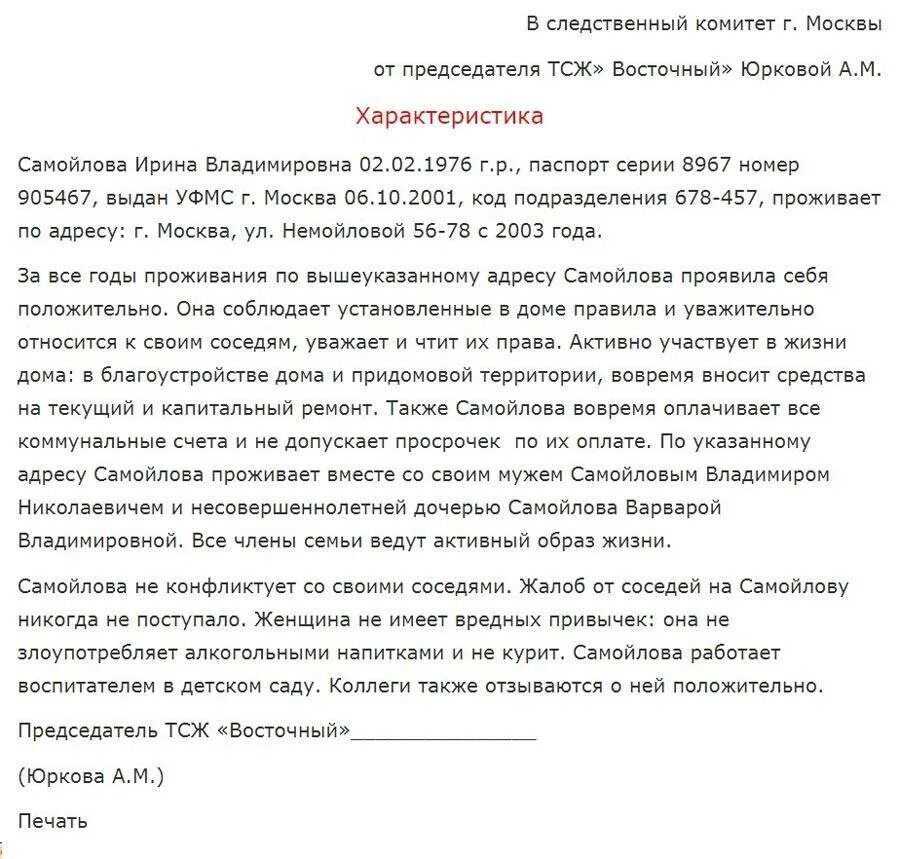 В следственный комитет г. Москвы

от председателя ТСЖ» Восточный» Юрковой А.М.

Характеристика

Самойлова Ирина Владимировна 02.02.1976 г.р., паспорт серии 8967 номер 905467, выдан УФМС г. Москва 06.10.2001, код подразделения 678-457, проживает по адресу: г. Москва, ул. Немойловой 56-78 с 2003 года.

За все годы проживания по вышеуказанному адресу Самойлова проявила себя положительно. Она соблюдает установленные в доме правила и уважительно относится к своим соседям, уважает и чтит их права. Активно участвует в жизни дома: в благоустройстве дома и придомовой территории, вовремя вносит средства на текущий и капитальный ремонт. Также Самойлова вовремя оплачивает все коммунальные счета и не допускает просрочек по их оплате. По указанному адресу Самойлова проживает вместе со своим мужем Самойловым Владимиром Николаевичем и несовершеннолетней дочерью Самойлова Варварой Владимировной. Все члены семьи ведут активный образ жизни.

Самойлова не конфликтует со своими соседями. Жалоб от соседей на Самойлову никогда не поступало. Женщина не имеет вредных привычек: она не злоупотребляет алкогольными напитками и не курит. Самойлова работает воспитателем в детском саду. Коллеги также отзываются о ней положительно.

Председатель ТСЖ «Восточный»________________

(Юркова А.М.)

Печать